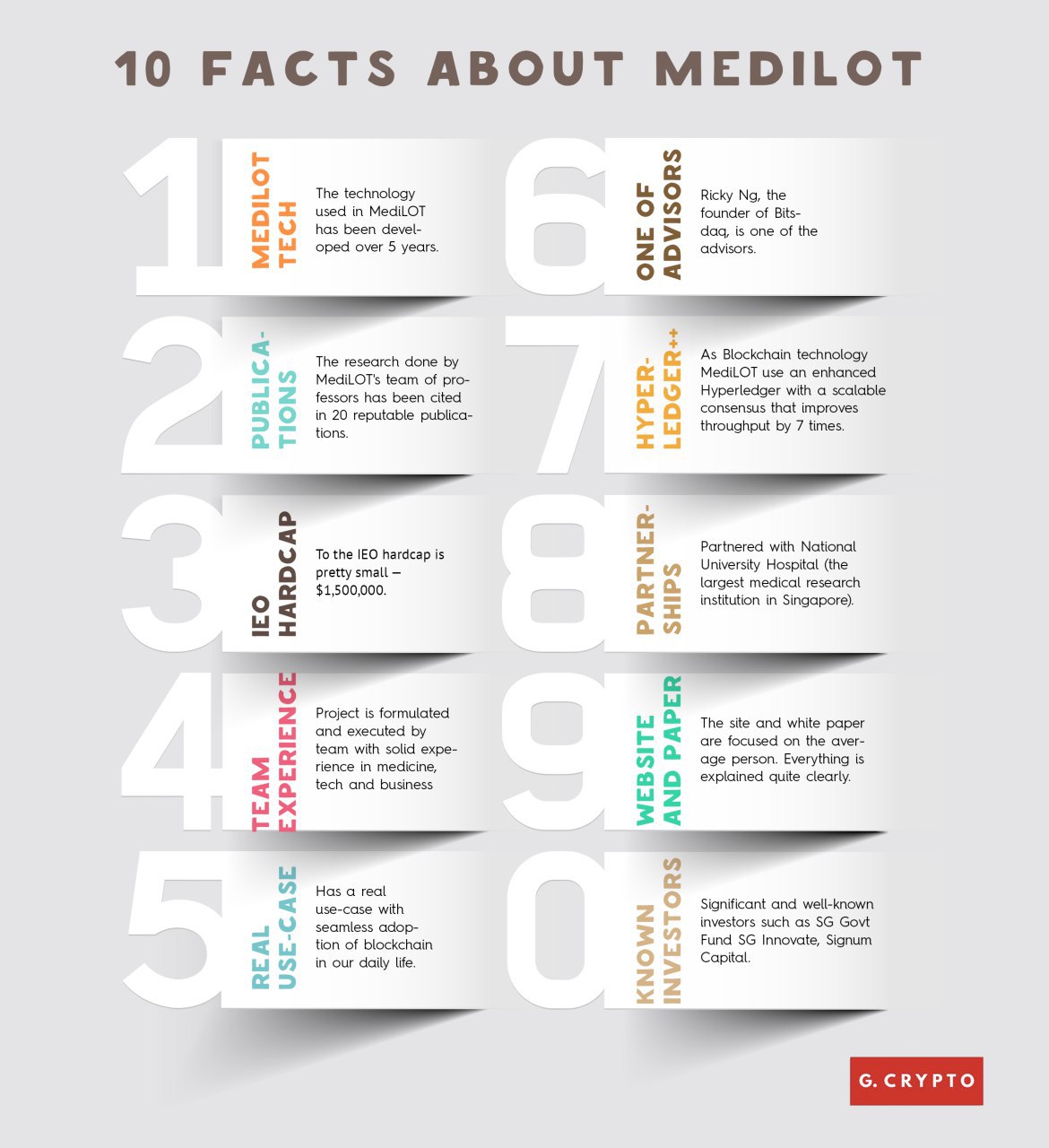 10 FACTS ABOUT MEDILOT

1

MEDILOT TECH

The technology used in MediLOT has been developed over 5 years.

2

PUBLICATIONS

The research done by MediLOT's team of professors has been cited in 20 reputable publications.

3

IEO HARDCAP

To the IEO hardcap is pretty small — $1,500,000.

4

TEAM EXPERIENCE

Project is formulated and executed by team with solid experience in medicine, tech and business

5

REAL USE-CASE

Has a real use-case with seamless adoption of blockchain in our daily life.

6

ONE OF ADVISORS

Ricky Ng, the founder of Bitsdaq, is one of the advisors.

7

HYPERLEDGER++

As Blockchain technology MediLOT use an enhanced Hyperledger with a scalable consensus that improves throughput by 7 times.

8

PARTNERSHIPS

Partnered with National University Hospital (the largest medical research institution in Singapore).

9

WEBSITE AND PAPER

The site and white paper are focused on the average person. Everything is explained quite clearly.

0

KNOWN INVESTORS

Significant and well-known investors such as SG Govt Fund SG Innovate, Signum Capital.

G. CRYPTO